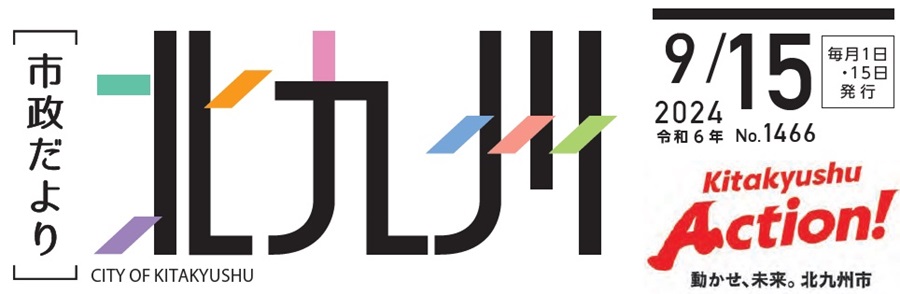 市政だより

北九州

CITY OF KITAKYUSHU

9/15

毎月1日・15日発行

2024
令和6年 No.1466

Kitakyushu
Action!

動かせ、未来。北九州市